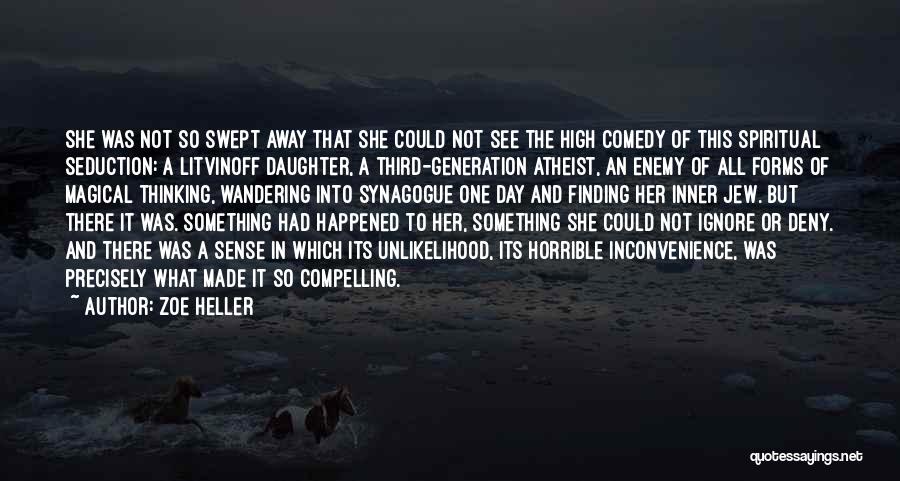 SHE WAS NOT SO SWEPT AWAY THAT SHE COULD NOT SEE THE HIGH COMEDY OF THIS SPIRITUAL SEDUCTION: A LITVINOFF DAUGHTER, A THIRD-GENERATION ATHEIST, AN ENEMY OF ALL FORMS OF MAGICAL THINKING, WANDERING INTO SYNAGOGUE ONE DAY AND FINDING HER INNER JEW. BUT THERE IT WAS. SOMETHING HAD HAPPENED TO HER, SOMETHING SHE COULD NOT IGNORE OR DENY. AND THERE WAS A SENSE IN WHICH ITS UNLIKELIHOOD, ITS HORRIBLE INCONVENIENCE, WAS PRECISELY WHAT MADE IT SO COMPELLING.

~ AUTHOR: ZOE HELLER

quotessayings.net